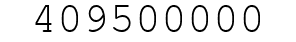 409500000